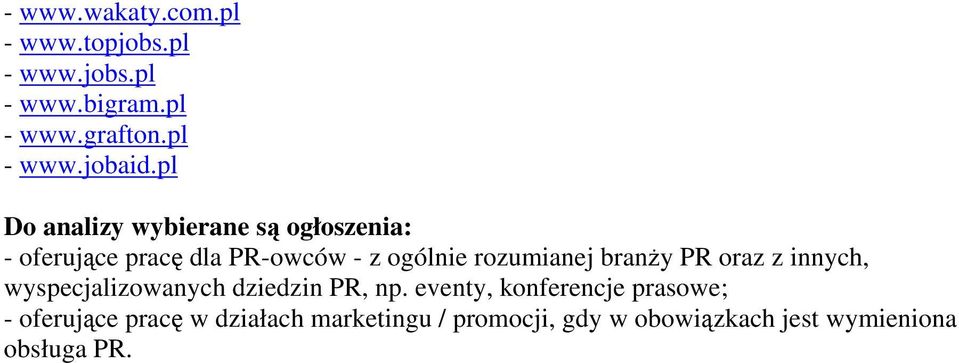 - www.wakaty.com.pl
- www.topjobs.pl
- www.jobs.pl
- www.bigram.pl
- www.grafton.pl
- www.jobaid.pl

Do analizy wybierane są ogłoszenia:
- oferujące pracę dla PR-owców - z ogólnie rozumianej branży PR oraz z innych, wyspecjalizowanych dziedzin PR, np. eventy, konferencje prasowe;
- oferujące pracę w działach marketingu / promocji, gdy w obowiązkach jest wymieniona obsługa PR.